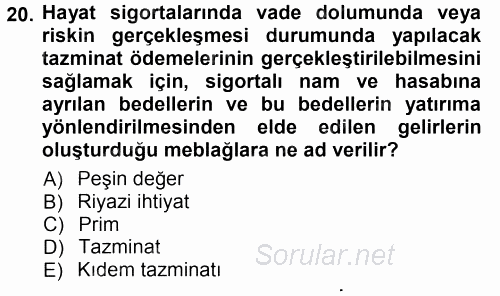 20. Hayat sigortalarında vade dolumunda veya riskin gerçekleşmesi durumunda yapılacak tazminat ödemelerinin gerçekleştirilebilmesini sağlamak için, sigortalı nam ve hasabına ayrılan bedellerin ve bu bedellerin yatırıma yönlendirilmesinden elde edilen gelirlerin oluşturduğu meblağlara ne ad verilir?

A) Peşin değer
B) Riyazi ihtiyat
C) Prim
D) Tazminat
E) Kıdem tazminatı

Sorular.net